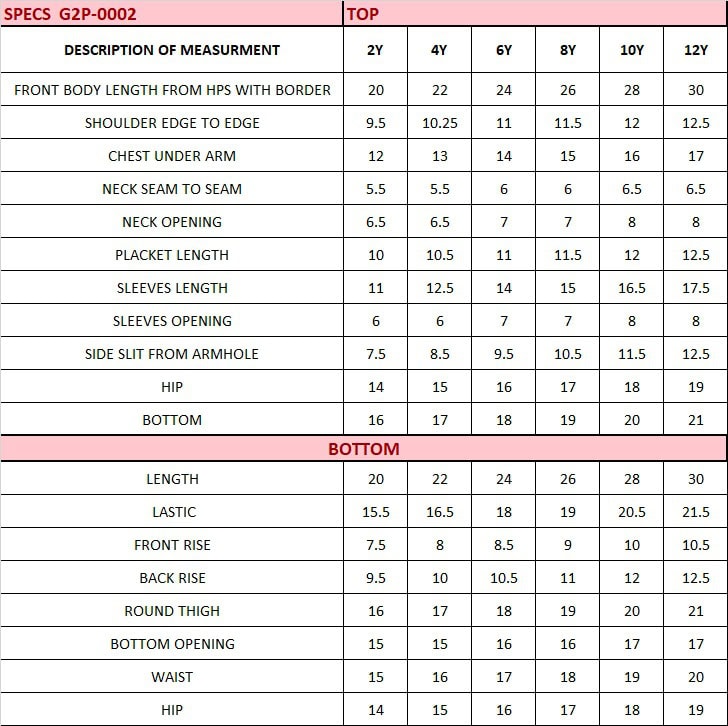 | SPECS G2P-0002 | TOP | | | | | |
|---|---|---|---|---|---|---|
| DESCRIPTION OF MEASURMENT | 2Y | 4Y | 6Y | 8Y | 10Y | 12Y |
| FRONT BODY LENGTH FROM HPS WITH BORDER | 20 | 22 | 24 | 26 | 28 | 30 |
| SHOULDER EDGE TO EDGE | 9.5 | 10.25 | 11 | 11.5 | 12 | 12.5 |
| CHEST UNDER ARM | 12 | 13 | 14 | 15 | 16 | 17 |
| NECK SEAM TO SEAM | 5.5 | 5.5 | 6 | 6 | 6.5 | 6.5 |
| NECK OPENING | 6.5 | 6.5 | 7 | 7 | 8 | 8 |
| PLACKET LENGTH | 10 | 10.5 | 11 | 11.5 | 12 | 12.5 |
| SLEEVES LENGTH | 11 | 12.5 | 14 | 15 | 16.5 | 17.5 |
| SLEEVES OPENING | 6 | 6 | 7 | 7 | 8 | 8 |
| SIDE SLIT FROM ARMHOLE | 7.5 | 8.5 | 9.5 | 10.5 | 11.5 | 12.5 |
| HIP | 14 | 15 | 16 | 17 | 18 | 19 |
| BOTTOM | 16 | 17 | 18 | 19 | 20 | 21 |
| BOTTOM | | | | | | |
| LENGTH | 20 | 22 | 24 | 26 | 28 | 30 |
| LASTIC | 15.5 | 16.5 | 18 | 19 | 20.5 | 21.5 |
| FRONT RISE | 7.5 | 8 | 8.5 | 9 | 10 | 10.5 |
| BACK RISE | 9.5 | 10 | 10.5 | 11 | 12 | 12.5 |
| ROUND THIGH | 16 | 17 | 18 | 19 | 20 | 21 |
| BOTTOM OPENING | 15 | 15 | 16 | 16 | 17 | 17 |
| WAIST | 15 | 16 | 17 | 18 | 19 | 20 |
| HIP | 14 | 15 | 16 | 17 | 18 | 19 |